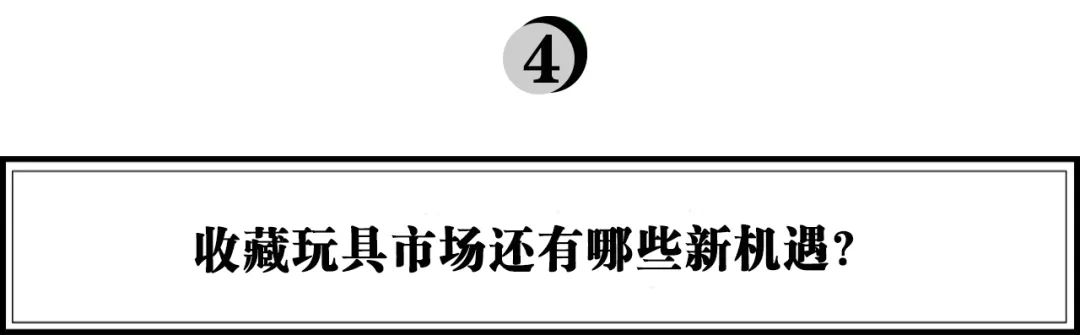 4

收藏玩具市场还有哪些新机遇？